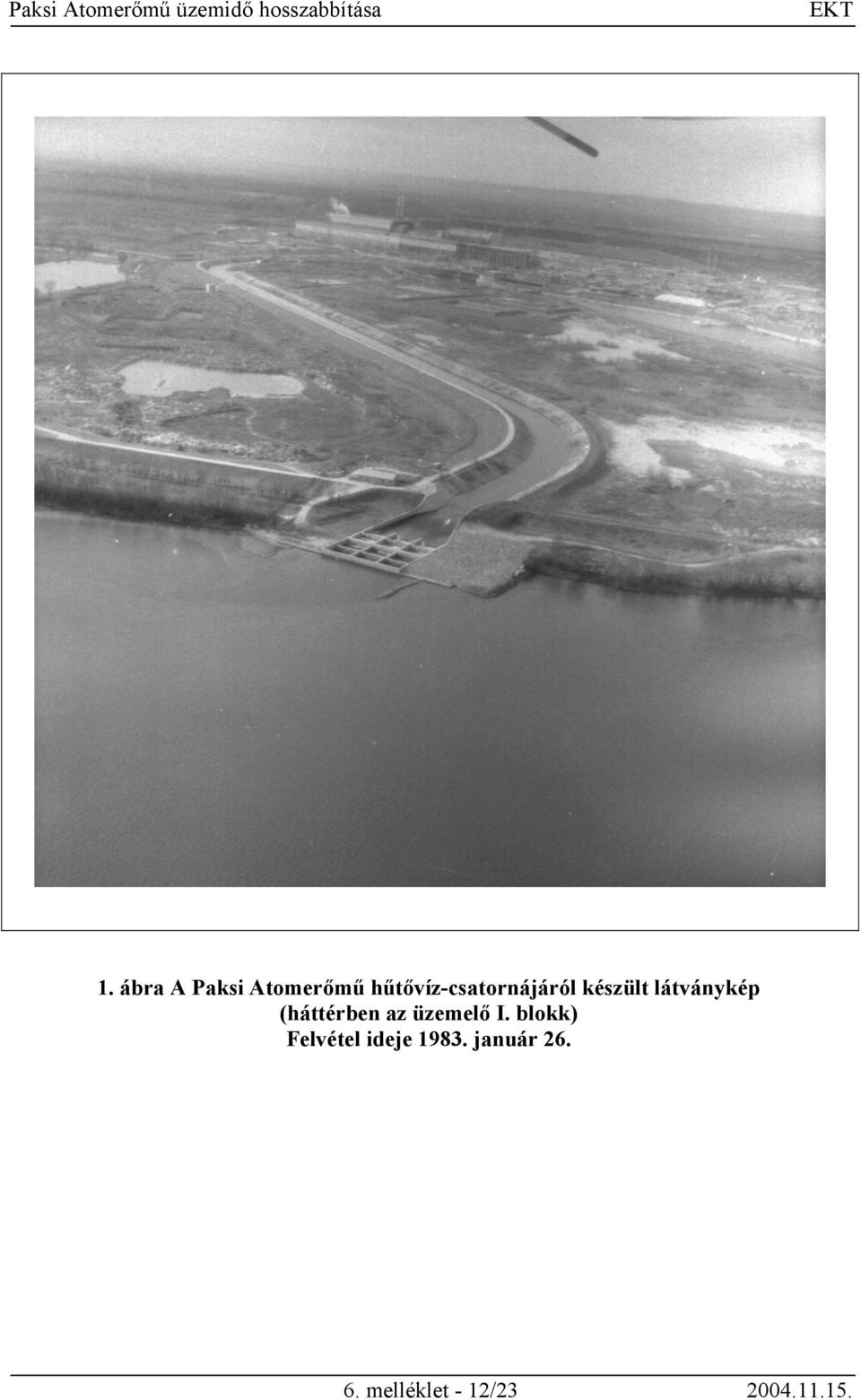 Paksi Atomerőmű üzemidő hosszabbítása EKT

1. ábra A Paksi Atomerőmű hűtővíz-csatornájáról készült látványkép (háttérben az üzemelő I. blokk) Felvétel ideje 1983. január 26.

6. melléklet - 12/23 2004.11.15.